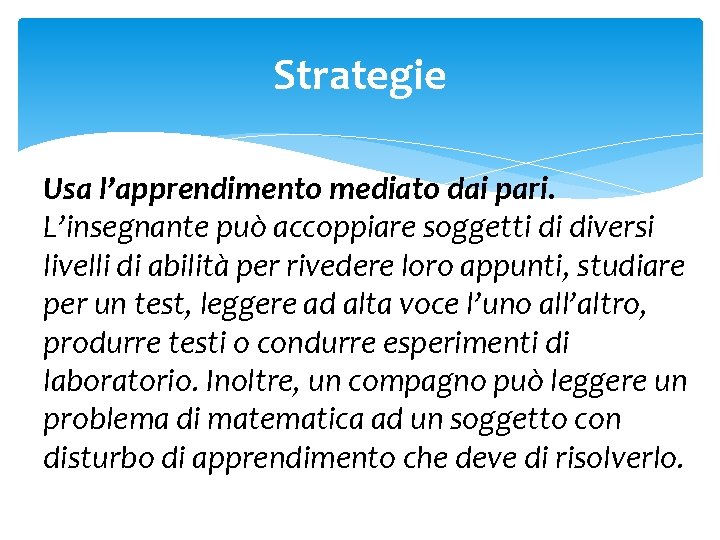 Strategie

Usa l’apprendimento mediato dai pari. L’insegnante può accoppiare soggetti di diversi livelli di abilità per rivedere loro appunti, studiare per un test, leggere ad alta voce l’uno all’altro, produrre testi o condurre esperimenti di laboratorio. Inoltre, un compagno può leggere un problema di matematica ad un soggetto con disturbo di apprendimento che deve di risolverlo.